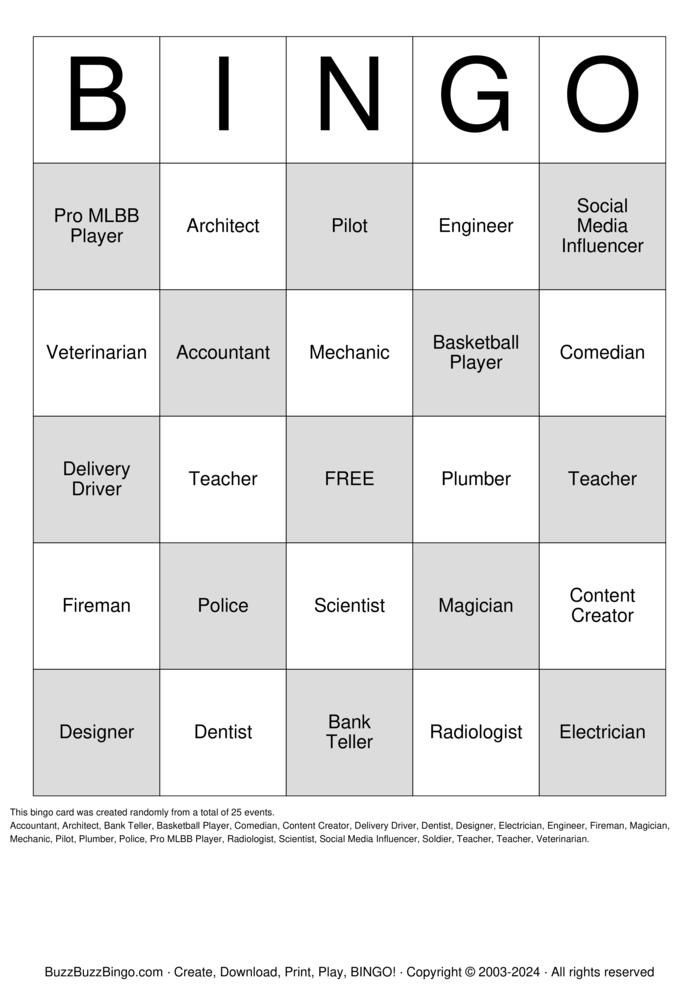 | B | I | N | G | O |
|---|---|---|---|---|
| Pro MLBB Player | Architect | Pilot | Engineer | Social Media Influencer |
| Veterinarian | Accountant | Mechanic | Basketball Player | Comedian |
| Delivery Driver | Teacher | FREE | Plumber | Teacher |
| Fireman | Police | Scientist | Magician | Content Creator |
| Designer | Dentist | Bank Teller | Radiologist | Electrician |

This bingo card was created randomly from a total of 25 events.
Accountant, Architect, Bank Teller, Basketball Player, Comedian, Content Creator, Delivery Driver, Dentist, Designer, Electrician, Engineer, Fireman, Magician, Mechanic, Pilot, Plumber, Police, Pro MLBB Player, Radiologist, Scientist, Social Media Influencer, Soldier, Teacher, Teacher, Veterinarian.

BuzzBuzzBingo.com · Create, Download, Print, Play, BINGO! · Copyright © 2003-2024 · All rights reserved